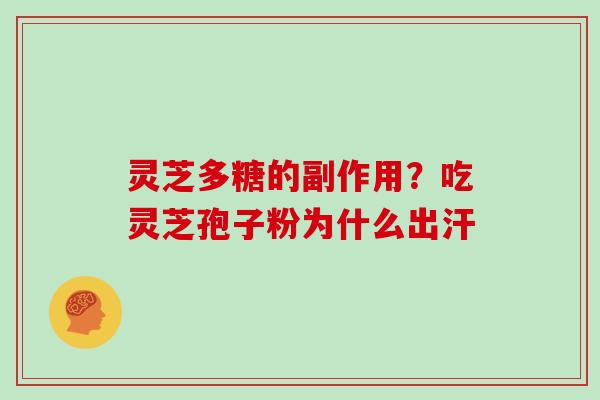 灵芝多糖的副作用？吃灵芝孢子粉为什么出汗